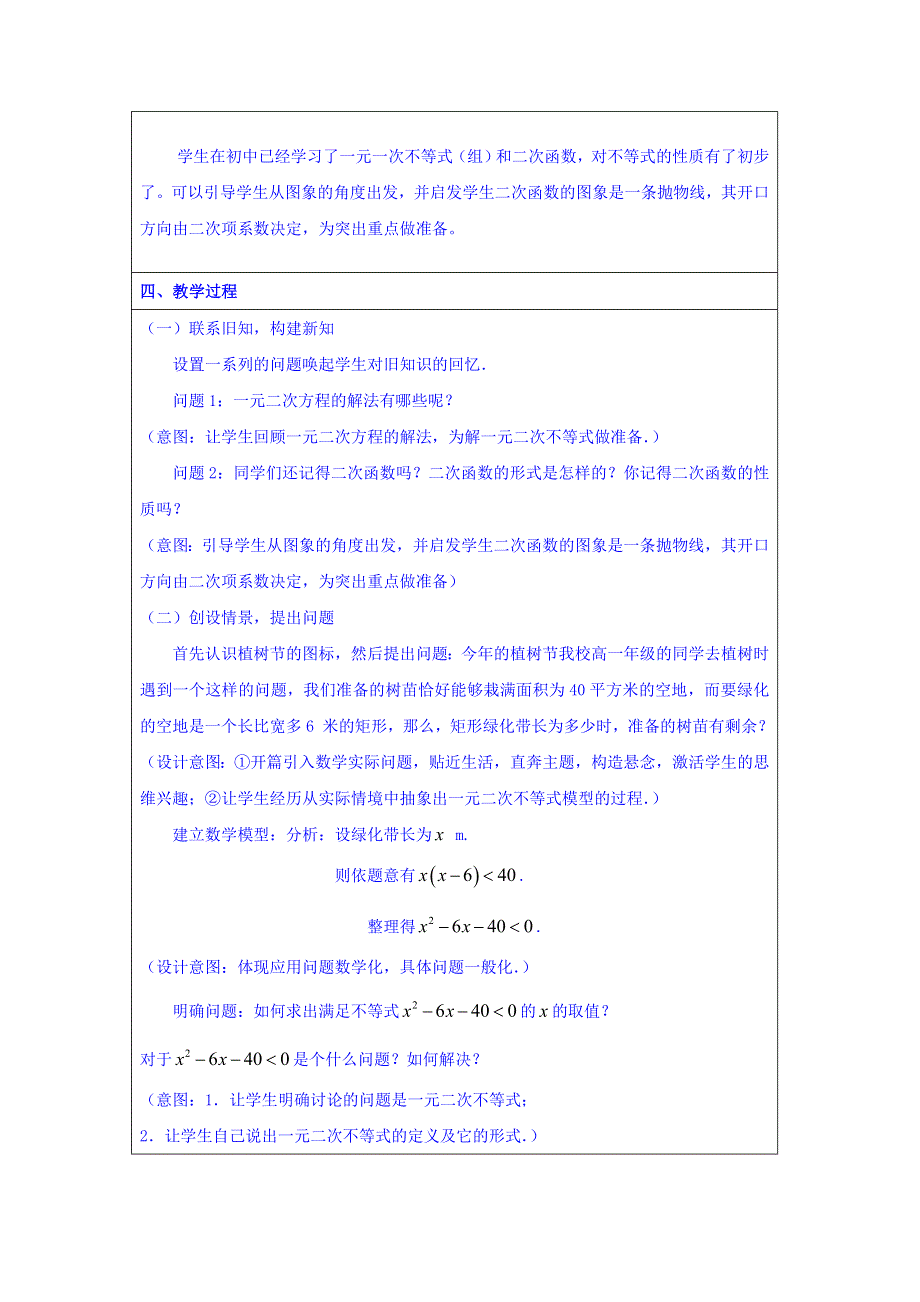 学生在初中已经学习了一元一次不等式（组）和二次函数，对不等式的性质有了初步了。可以引导学生从图象的角度出发，并启发学生二次函数的图象是一条抛物线，其开口方向由二次项系数决定，为突出重点做准备。

四、教学过程

（一）联系旧知，构建新知

设置一系列的问题唤起学生对旧知识的回忆.

问题 1：一元二次方程的解法有哪些呢？

（意图：让学生回顾一元二次方程的解法，为解一元二次不等式做准备.）

问题 2：同学们还记得二次函数吗？二次函数的形式是怎样的？你记得二次函数的性质吗？

（意图：引导学生从图象的角度出发，并启发学生二次函数的图象是一条抛物线，其开口方向由二次项系数决定，为突出重点做准备）

（二）创设情景，提出问题

首先认识植树节的图标，然后提出问题：今年的植树节我校高一年级的同学去植树时遇到一个这样的问题，我们准备的树苗恰好能够栽满面积为 40 平方米的空地，而要绿化的空地是一个长比宽多 6 米的矩形，那么，矩形绿化带长为多少时，准备的树苗有剩余？

（设计意图：①开篇引入数学实际问题，贴近生活，直奔主题，构造悬念，激活学生的思维兴趣；②让学生经历从实际情境中抽象出一元二次不等式模型的过程.）

建立数学模型：分析：设绿化带长为 $x$ m.

则依题意有 $x(x-6)<40$.

整理得 $x^2-6x-40<0$.

（设计意图：体现应用问题数学化，具体问题一般化.）

明确问题：如何求出满足不等式 $x^2-6x-40<0$ 的 $x$ 的取值？

对于 $x^2-6x-40<0$ 是个什么问题？如何解决？

（意图：1．让学生明确讨论的问题是一元二次不等式；
2．让学生自己说出一元二次不等式的定义及它的形式.）